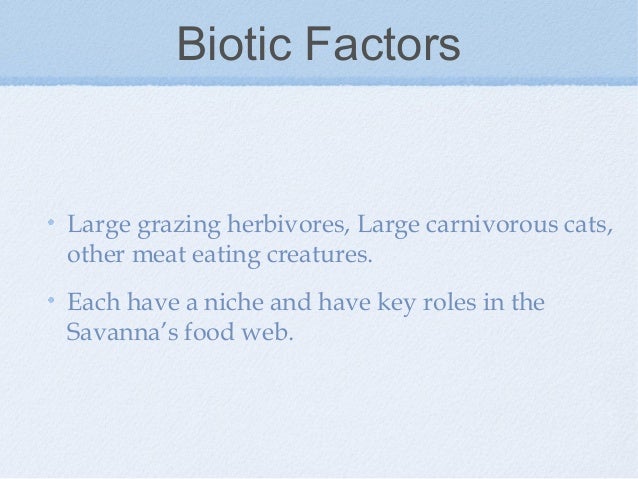 Biotic Factors

• Large grazing herbivores, Large carnivorous cats, other meat eating creatures.

• Each have a niche and have key roles in the Savanna's food web.